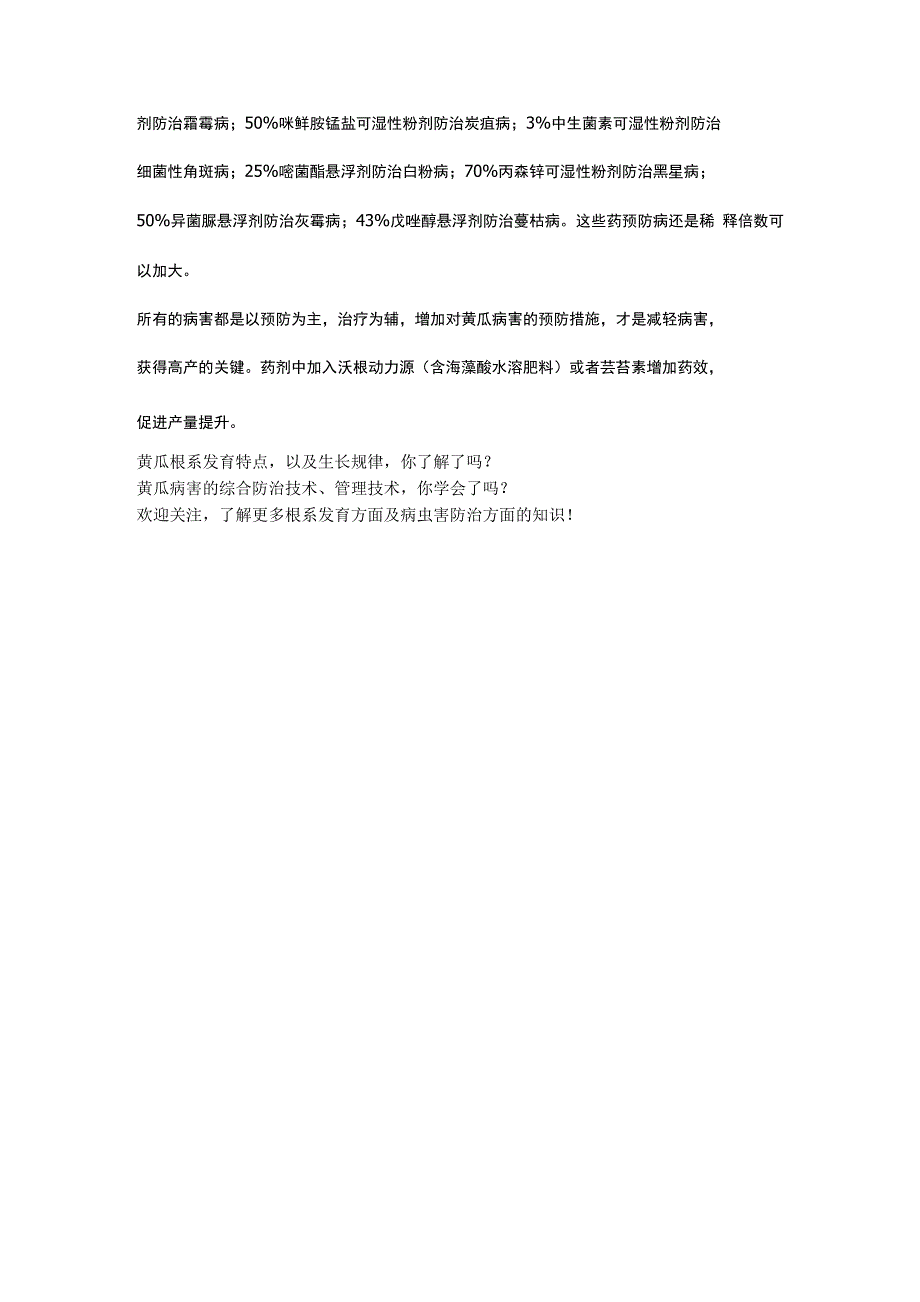 剂防治霜霉病；50%咪鲜胺锰盐可湿性粉剂防治炭疽病；3%中生菌素可湿性粉剂防治细菌性角斑病；25%嘧菌酯悬浮剂防治白粉病；70%丙森锌可湿性粉剂防治黑星病；50%异菌脲悬浮剂防治灰霉病；43%戊唑醇悬浮剂防治蔓枯病。这些药预防病还是稀 释倍数可以加大。

所有的病害都是以预防为主，治疗为辅，增加对黄瓜病害的预防措施，才是减轻病害，获得高产的关键。药剂中加入沃根动力源（含海藻酸水溶肥料）或者芸苔素增加药效，促进产量提升。

黄瓜根系发育特点，以及生长规律，你了解了吗？
黄瓜病害的综合防治技术、管理技术，你学会了吗？
欢迎关注，了解更多根系发育方面及病虫害防治方面的知识！